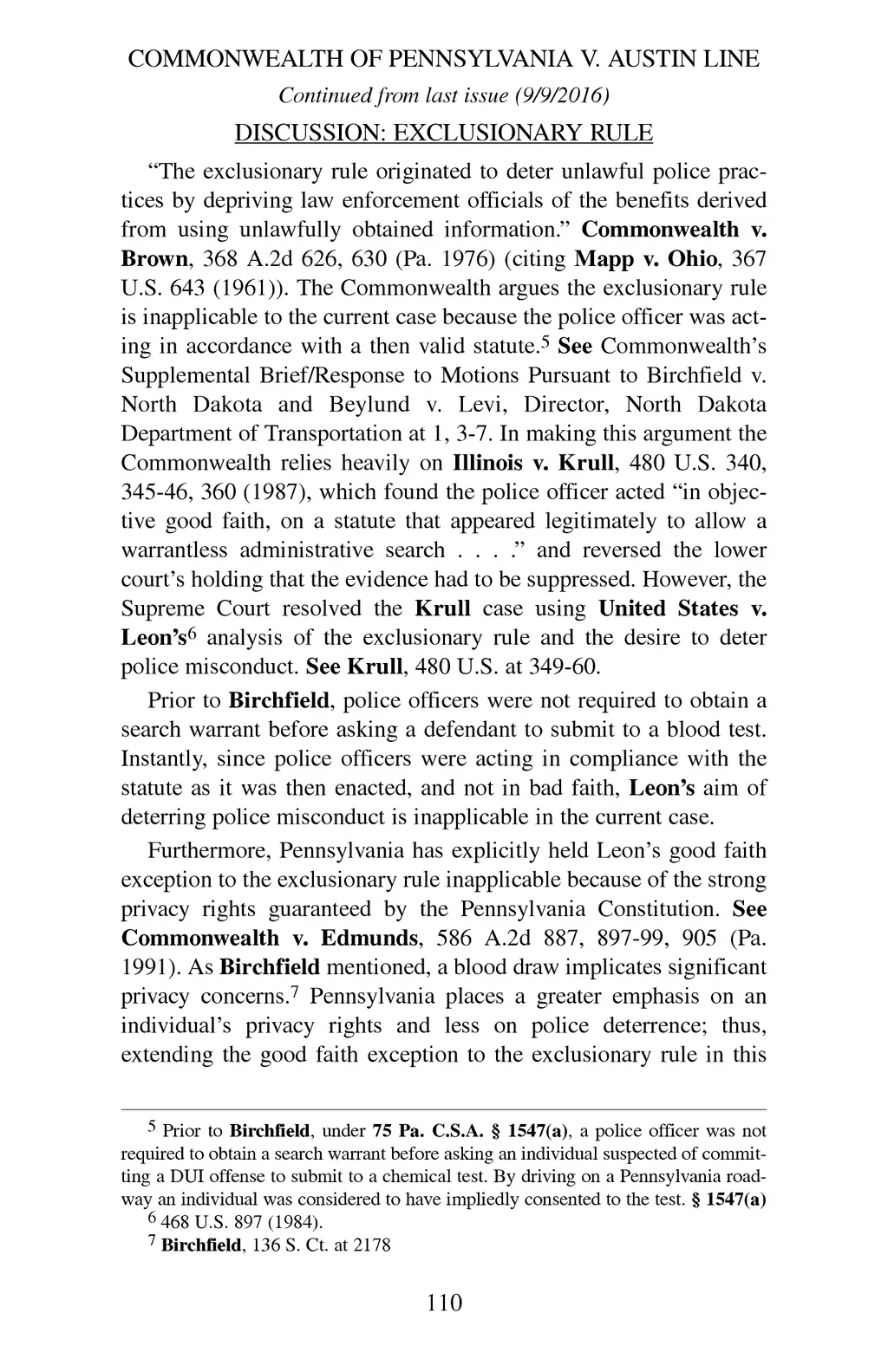 COMMONWEALTH OF PENNSYLVANIA V. AUSTIN LINE

Continued from last issue (9/9/2016)

DISCUSSION: EXCLUSIONARY RULE

"The exclusionary rule originated to deter unlawful police practices by depriving law enforcement officials of the benefits derived from using unlawfully obtained information." Commonwealth v. Brown, 368 A.2d 626, 630 (Pa. 1976) (citing Mapp v. Ohio, 367 U.S. 643 (1961)). The Commonwealth argues the exclusionary rule is inapplicable to the current case because the police officer was acting in accordance with a then valid statute.$^5$ See Commonwealth's Supplemental Brief/Response to Motions Pursuant to Birchfield v. North Dakota and Beylund v. Levi, Director, North Dakota Department of Transportation at 1, 3-7. In making this argument the Commonwealth relies heavily on Illinois v. Krull, 480 U.S. 340, 345-46, 360 (1987), which found the police officer acted "in objective good faith, on a statute that appeared legitimately to allow a warrantless administrative search . . . ." and reversed the lower court's holding that the evidence had to be suppressed. However, the Supreme Court resolved the Krull case using United States v. Leon's$^6$ analysis of the exclusionary rule and the desire to deter police misconduct. See Krull, 480 U.S. at 349-60.

Prior to Birchfield, police officers were not required to obtain a search warrant before asking a defendant to submit to a blood test. Instantly, since police officers were acting in compliance with the statute as it was then enacted, and not in bad faith, Leon's aim of deterring police misconduct is inapplicable in the current case.

Furthermore, Pennsylvania has explicitly held Leon's good faith exception to the exclusionary rule inapplicable because of the strong privacy rights guaranteed by the Pennsylvania Constitution. See Commonwealth v. Edmunds, 586 A.2d 887, 897-99, 905 (Pa. 1991). As Birchfield mentioned, a blood draw implicates significant privacy concerns.$^7$ Pennsylvania places a greater emphasis on an individual's privacy rights and less on police deterrence; thus, extending the good faith exception to the exclusionary rule in this

$^5$ Prior to Birchfield, under 75 Pa. C.S.A. § 1547(a), a police officer was not required to obtain a search warrant before asking an individual suspected of committing a DUI offense to submit to a chemical test. By driving on a Pennsylvania roadway an individual was considered to have impliedly consented to the test. § 1547(a)

$^6$ 468 U.S. 897 (1984).

$^7$ Birchfield, 136 S. Ct. at 2178

110